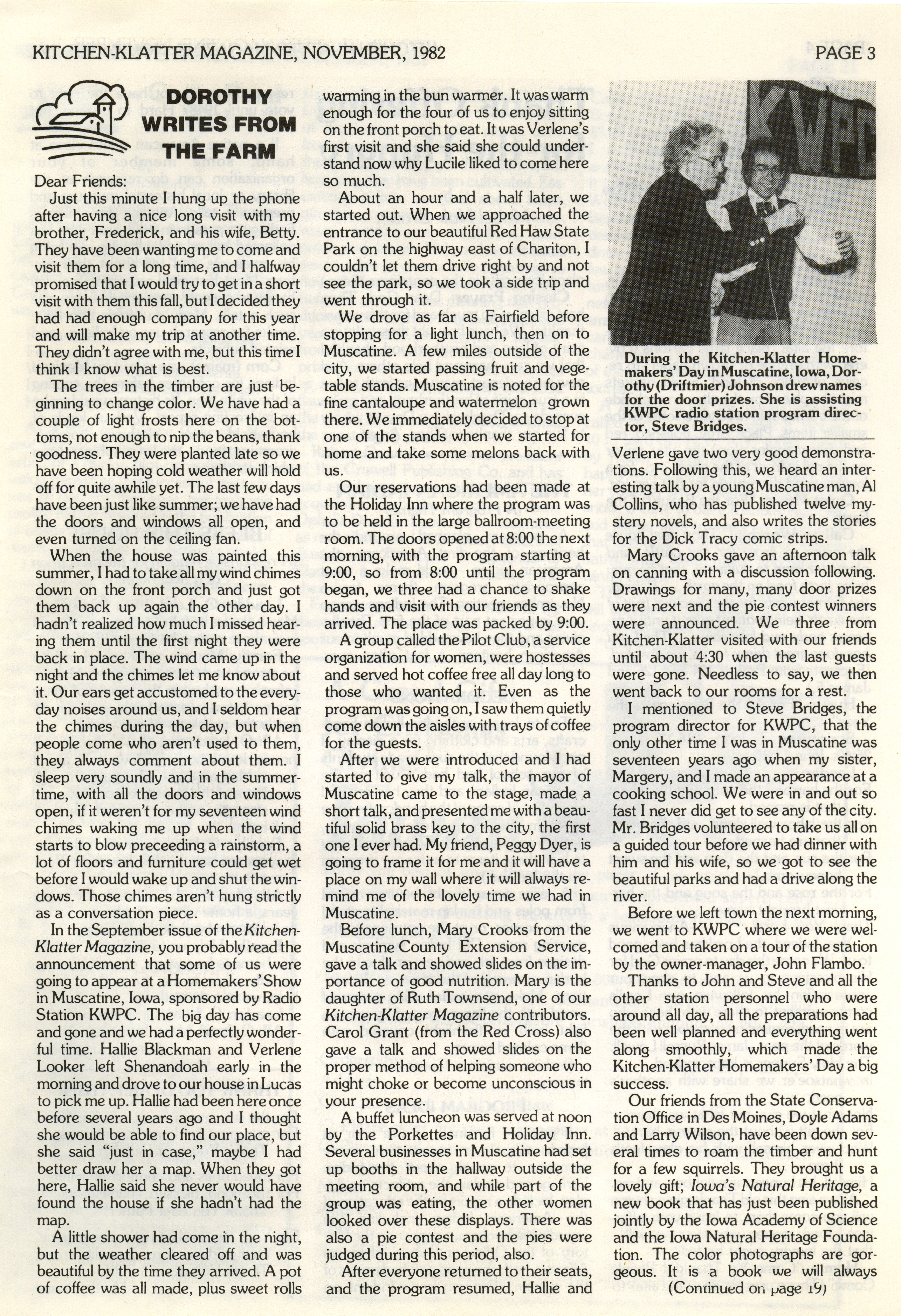 KITCHEN-KLATTER MAGAZINE, NOVEMBER, 1982

PAGE 3

DOROTHY WRITES FROM THE FARM

Dear Friends:

Just this minute I hung up the phone after having a nice long visit with my brother, Frederick, and his wife, Betty. They have been wanting me to come and visit them for a long time, and I halfway promised that I would try to get in a short visit with them this fall, but I decided they had had enough company for this year and will make my trip at another time. They didn't agree with me, but this time I think I know what is best.

The trees in the timber are just beginning to change color. We have had a couple of light frosts here on the bottoms, not enough to nip the beans, thank goodness. They were planted late so we have been hoping cold weather will hold off for quite awhile yet. The last few days have been just like summer; we have had the doors and windows all open, and even turned on the ceiling fan.

When the house was painted this summer, I had to take all my wind chimes down on the front porch and just got them back up again the other day. I hadn't realized how much I missed hearing them until the first night they were back in place. The wind came up in the night and the chimes let me know about it. Our ears get accustomed to the everyday noises around us, and I seldom hear the chimes during the day, but when people come who aren't used to them, they always comment about them. I sleep very soundly and in the summertime, with all the doors and windows open, if it weren't for my seventeen wind chimes waking me up when the wind starts to blow preceeding a rainstorm, a lot of floors and furniture could get wet before I would wake up and shut the windows. Those chimes aren't hung strictly as a conversation piece.

In the September issue of the Kitchen-Klatter Magazine, you probably read the announcement that some of us were going to appear at a Homemakers' Show in Muscatine, Iowa, sponsored by Radio Station KWPC. The big day has come and gone and we had a perfectly wonderful time. Hallie Blackman and Verlene Looker left Shenandoah early in the morning and drove to our house in Lucas to pick me up. Hallie had been here once before several years ago and I thought she would be able to find our place, but she said "just in case," maybe I had better draw her a map. When they got here, Hallie said she never would have found the house if she hadn't had the map.

A little shower had come in the night, but the weather cleared off and was beautiful by the time they arrived. A pot of coffee was all made, plus sweet rolls warming in the bun warmer. It was warm enough for the four of us to enjoy sitting on the front porch to eat. It was Verlene's first visit and she said she could understand now why Lucile liked to come here so much.

About an hour and a half later, we started out. When we approached the entrance to our beautiful Red Haw State Park on the highway east of Chariton, I couldn't let them drive right by and not see the park, so we took a side trip and went through it.

We drove as far as Fairfield before stopping for a light lunch, then on to Muscatine. A few miles outside of the city, we started passing fruit and vegetable stands. Muscatine is noted for the fine cantaloupe and watermelon grown there. We immediately decided to stop at one of the stands when we started for home and take some melons back with us.

Our reservations had been made at the Holiday Inn where the program was to be held in the large ballroom-meeting room. The doors opened at 8:00 the next morning, with the program starting at 9:00, so from 8:00 until the program began, we three had a chance to shake hands and visit with our friends as they arrived. The place was packed by 9:00.

A group called the Pilot Club, a service organization for women, were hostesses and served hot coffee free all day long to those who wanted it. Even as the program was going on, I saw them quietly come down the aisles with trays of coffee for the guests.

After we were introduced and I had started to give my talk, the mayor of Muscatine came to the stage, made a short talk, and presented me with a beautiful solid brass key to the city, the first one I ever had. My friend, Peggy Dyer, is going to frame it for me and it will have a place on my wall where it will always remind me of the lovely time we had in Muscatine.

Before lunch, Mary Crooks from the Muscatine County Extension Service, gave a talk and showed slides on the importance of good nutrition. Mary is the daughter of Ruth Townsend, one of our Kitchen-Klatter Magazine contributors. Carol Grant (from the Red Cross) also gave a talk and showed slides on the proper method of helping someone who might choke or become unconscious in your presence.

A buffet luncheon was served at noon by the Porkettes and Holiday Inn. Several businesses in Muscatine had set up booths in the hallway outside the meeting room, and while part of the group was eating, the other women looked over these displays. There was also a pie contest and the pies were judged during this period, also.

After everyone returned to their seats, and the program resumed, Hallie and

KWPC

During the Kitchen-Klatter Homemakers' Day in Muscatine, Iowa, Dorothy (Driftmier) Johnson drew names for the door prizes. She is assisting KWPC radio station program director, Steve Bridges.

Verlene gave two very good demonstrations. Following this, we heard an interesting talk by a young Muscatine man, Al Collins, who has published twelve mystery novels, and also writes the stories for the Dick Tracy comic strips.

Mary Crooks gave an afternoon talk on canning with a discussion following. Drawings for many, many door prizes were next and the pie contest winners were announced. We three from Kitchen-Klatter visited with our friends until about 4:30 when the last guests were gone. Needless to say, we then went back to our rooms for a rest.

I mentioned to Steve Bridges, the program director for KWPC, that the only other time I was in Muscatine was seventeen years ago when my sister, Margery, and I made an appearance at a cooking school. We were in and out so fast I never did get to see any of the city. Mr. Bridges volunteered to take us all on a guided tour before we had dinner with him and his wife, so we got to see the beautiful parks and had a drive along the river.

Before we left town the next morning, we went to KWPC where we were welcomed and taken on a tour of the station by the owner-manager, John Flambo.

Thanks to John and Steve and all the other station personnel who were around all day, all the preparations had been well planned and everything went along smoothly, which made the Kitchen-Klatter Homemakers' Day a big success.

Our friends from the State Conservation Office in Des Moines, Doyle Adams and Larry Wilson, have been down several times to roam the timber and hunt for a few squirrels. They brought us a lovely gift; Iowa's Natural Heritage, a new book that has just been published jointly by the Iowa Academy of Science and the Iowa Natural Heritage Foundation. The color photographs are gorgeous. It is a book we will always

(Continued on page 19)